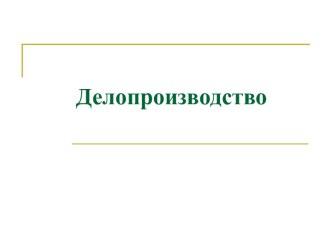 Делопроизводство